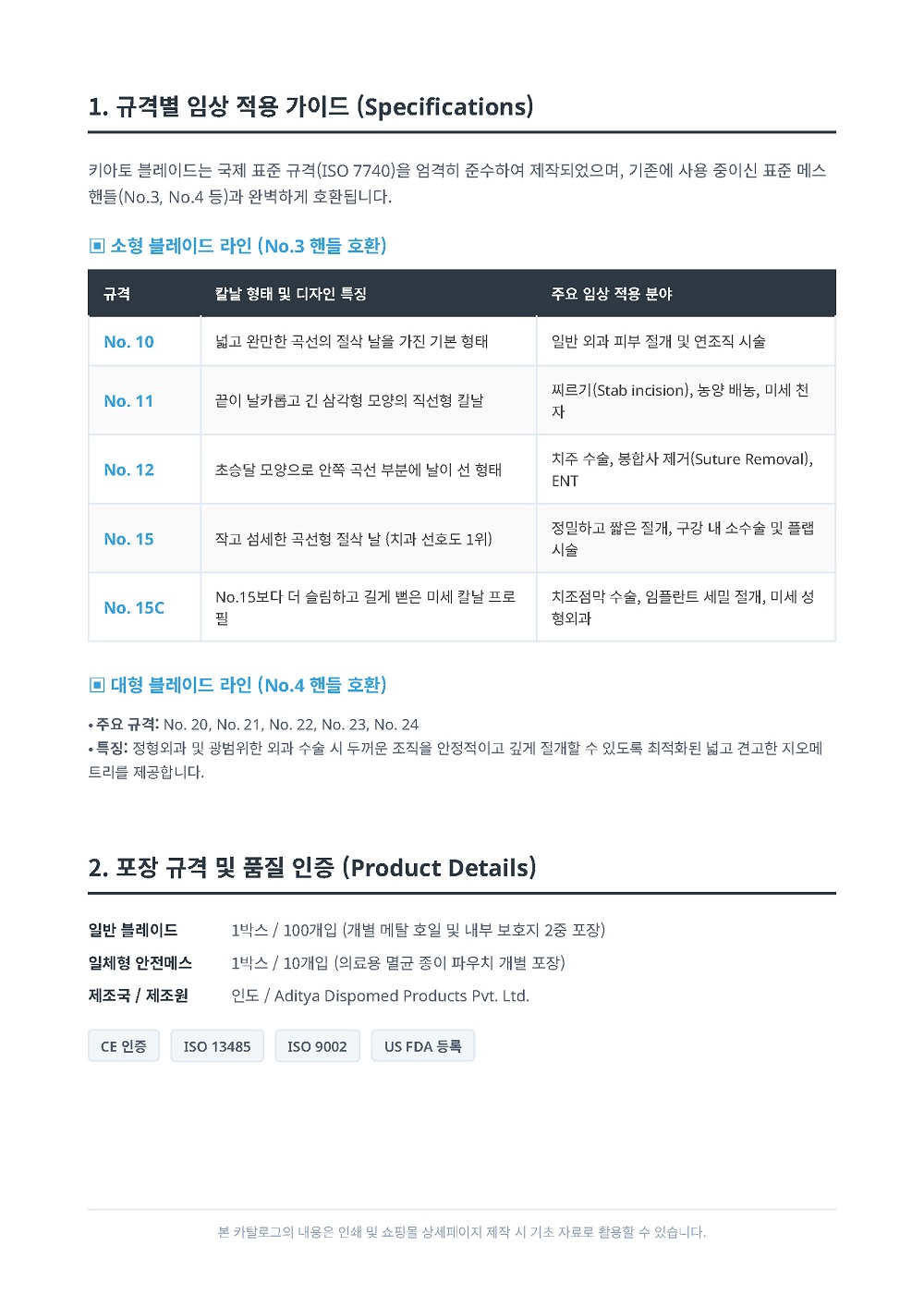 1. 규격별 임상 적용 가이드 (Specifications)

키아토 블레이드는 국제 표준 규격(ISO 7740)을 엄격히 준수하여 제작되었으며, 기존에 사용 중이신 표준 메스 핸들(No.3, No.4 등)과 완벽하게 호환됩니다.

▣ 소형 블레이드 라인 (No.3 핸들 호환)

| 규격 | 칼날 형태 및 디자인 특징 | 주요 임상 적용 분야 |
|---|---|---|
| No. 10 | 넓고 완만한 곡선의 절삭 날을 가진 기본 형태 | 일반 외과 피부 절개 및 연조직 시술 |
| No. 11 | 끝이 날카롭고 긴 삼각형 모양의 직선형 칼날 | 찌르기(Stab incision), 농양 배농, 미세 천자 |
| No. 12 | 초승달 모양으로 안쪽 곡선 부분에 날이 선 형태 | 치주 수술, 봉합사 제거(Suture Removal), ENT |
| No. 15 | 작고 섬세한 곡선형 절삭 날 (치과 선호도 1위) | 정밀하고 짧은 절개, 구강 내 소수술 및 플랩 시술 |
| No. 15C | No.15보다 더 슬림하고 길게 뻗은 미세 칼날 프로필 | 치조점막 수술, 임플란트 세밀 절개, 미세 성형외과 |

▣ 대형 블레이드 라인 (No.4 핸들 호환)

• 주요 규격: No. 20, No. 21, No. 22, No. 23, No. 24
• 특징: 정형외과 및 광범위한 외과 수술 시 두꺼운 조직을 안정적이고 깊게 절개할 수 있도록 최적화된 넓고 견고한 지오메트리를 제공합니다.

2. 포장 규격 및 품질 인증 (Product Details)

일반 블레이드 1박스 / 100개입 (개별 메탈 호일 및 내부 보호지 2중 포장)
일체형 안전메스 1박스 / 10개입 (의료용 멸균 종이 파우치 개별 포장)
제조국 / 제조원 인도 / Aditya Dispomed Products Pvt. Ltd.

CE 인증 ISO 13485 ISO 9002 US FDA 등록

본 카탈로그의 내용은 인쇄 및 쇼핑몰 상세페이지 제작 시 기초 자료로 활용할 수 있습니다.